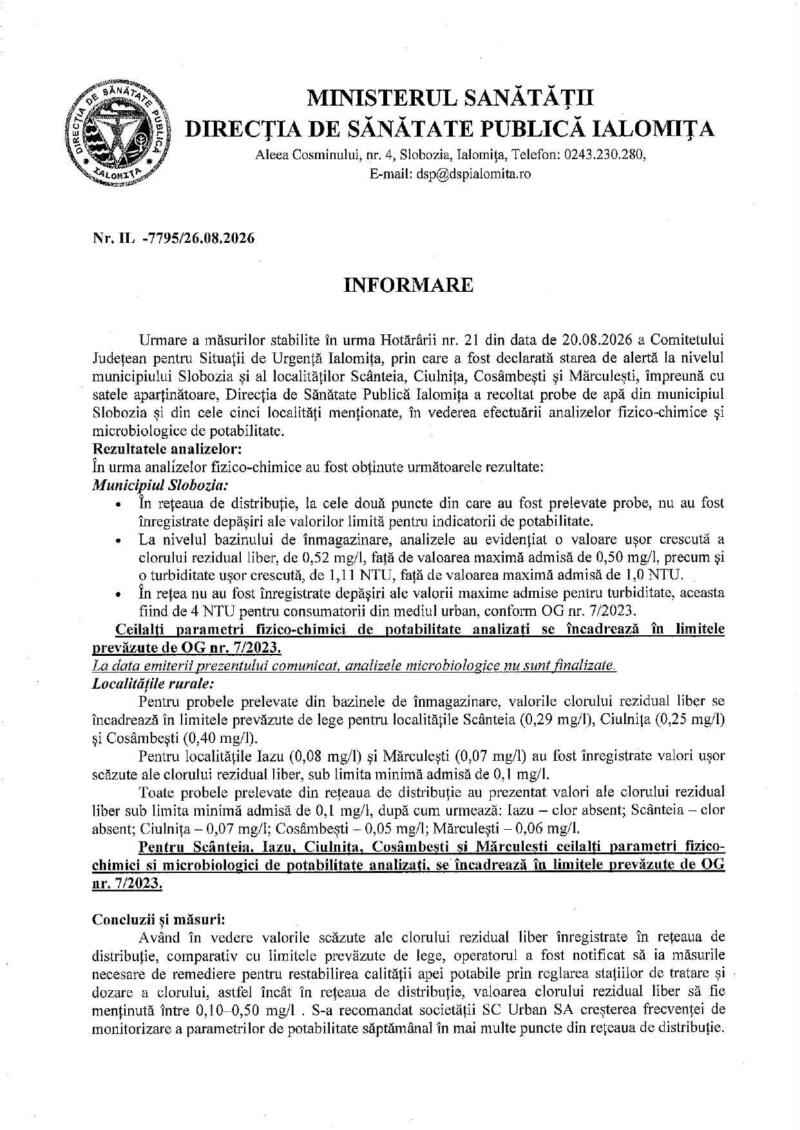 DIRECȚIA DE SĂNĂTATE PUBLICĂ IALOMIȚA

MINISTERUL SANĂTĂȚII
DIRECȚIA DE SĂNĂTATE PUBLICĂ IALOMIȚA
Aleea Cosminului, nr. 4, Slobozia, Ialomița, Telefon: 0243.230.280, E-mail: dsp@dspialomita.ro

Nr. IL -7795/26.08.2026

INFORMARE

Urmare a măsurilor stabilite în urma Hotărârii nr. 21 din data de 20.08.2026 a Comitetului Județean pentru Situații de Urgență Ialomița, prin care a fost declarată starea de alertă la nivelul municipiului Slobozia și al localităților Scânteia, Ciulnița, Cosâmbești și Mărculești, împreună cu satele aparținătoare, Direcția de Sănătate Publică Ialomița a recoltat probe de apă din municipiul Slobozia și din cele cinci localități menționate, în vederea efectuării analizelor fizico-chimice și microbiologice de potabilitate.
Rezultatele analizelor:
În urma analizelor fizico-chimice au fost obținute următoarele rezultate:
Municipiul Slobozia:
• În rețeaua de distribuție, la cele două puncte din care au fost prelevate probe, nu au fost înregistrate depășiri ale valorilor limită pentru indicatorii de potabilitate.
• La nivelul bazinului de înmagazinare, analizele au evidențiat o valoare ușor crescută a clorului rezidual liber, de 0,52 mg/l, față de valoarea maximă admisă de 0,50 mg/l, precum și o turbiditate ușor crescută, de 1,11 NTU, față de valoarea maximă admisă de 1,0 NTU.
• În rețea nu au fost înregistrate depășiri ale valorii maxime admise pentru turbiditate, aceasta fiind de 4 NTU pentru consumatorii din mediul urban, conform OG nr. 7/2023.
Ceilalți parametri fizico-chimici de potabilitate analizați se încadrează în limitele prevăzute de OG nr. 7/2023.
La data emiterii prezentului comunicat, analizele microbiologice nu sunt finalizate.
Localitățile rurale:
Pentru probele prelevate din bazinele de înmagazinare, valorile clorului rezidual liber se încadrează în limitele prevăzute de lege pentru localitățile Scânteia (0,29 mg/l), Ciulnița (0,25 mg/l) și Cosâmbești (0,40 mg/l).
Pentru localitățile Iazu (0,08 mg/l) și Mărculești (0,07 mg/l) au fost înregistrate valori ușor scăzute ale clorului rezidual liber, sub limita minimă admisă de 0,1 mg/l.
Toate probele prelevate din rețeaua de distribuție au prezentat valori ale clorului rezidual liber sub limita minimă admisă de 0,1 mg/l, după cum urmează: Iazu – clor absent; Scânteia – clor absent; Ciulnița – 0,07 mg/l; Cosâmbești – 0,05 mg/l; Mărculești – 0,06 mg/l.
Pentru Scânteia, Iazu, Ciulnița, Cosâmbești și Mărculești ceilalți parametri fizico-chimici și microbiologici de potabilitate analizați, se încadrează în limitele prevăzute de OG nr. 7/2023.

Concluzii și măsuri:
Având în vedere valorile scăzute ale clorului rezidual liber înregistrate în rețeaua de distribuție, comparativ cu limitele prevăzute de lege, operatorul a fost notificat să ia măsurile necesare de remediere pentru restabilirea calității apei potabile prin reglarea stațiilor de tratare și dozare a clorului, astfel încât în rețeaua de distribuție, valoarea clorului rezidual liber să fie menținută între 0,10–0,50 mg/l . S-a recomandat societății SC Urban SA creșterea frecvenței de monitorizare a parametrilor de potabilitate săptămânal în mai multe puncte din rețeaua de distribuție.